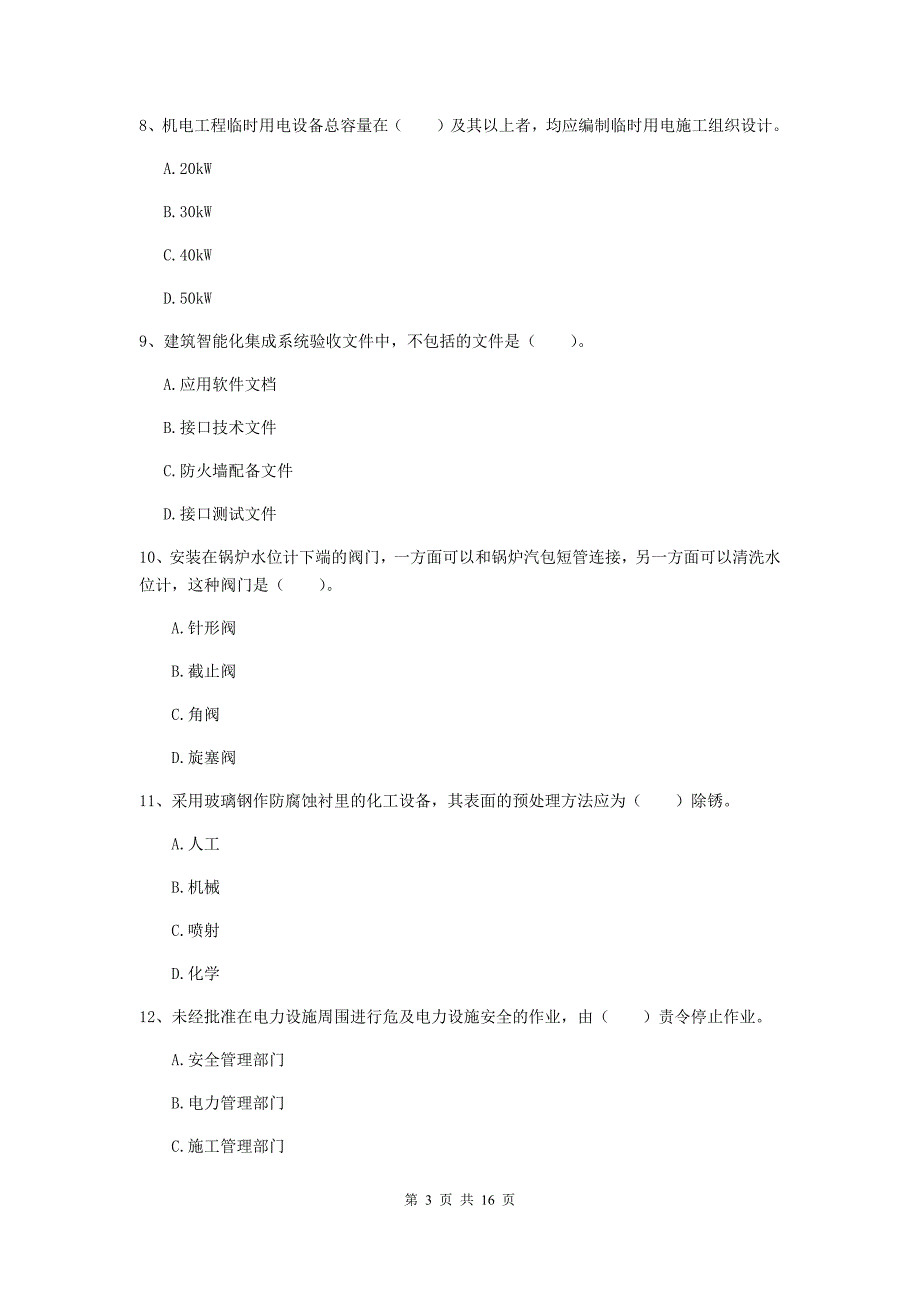 8、机电工程临时用电设备总容量在（　　）及其以上者，均应编制临时用电施工组织设计。

A. 20kW

B. 30kW

C. 40kW

D. 50kW

9、建筑智能化集成系统验收文件中，不包括的文件是（　　）。

A. 应用软件文档

B. 接口技术文件

C. 防火墙配备文件

D. 接口测试文件

10、安装在锅炉水位计下端的阀门，一方面可以和锅炉汽包短管连接，另一方面可以清洗水位计，这种阀门是（　　）。

A. 针形阀

B. 截止阀

C. 角阀

D. 旋塞阀

11、采用玻璃钢作防腐蚀衬里的化工设备，其表面的预处理方法应为（　　）除锈。

A. 人工

B. 机械

C. 喷射

D. 化学

12、未经批准在电力设施周围进行危及电力设施安全的作业，由（　　）责令停止作业。

A. 安全管理部门

B. 电力管理部门

C. 施工管理部门

第 3 页 共 16 页